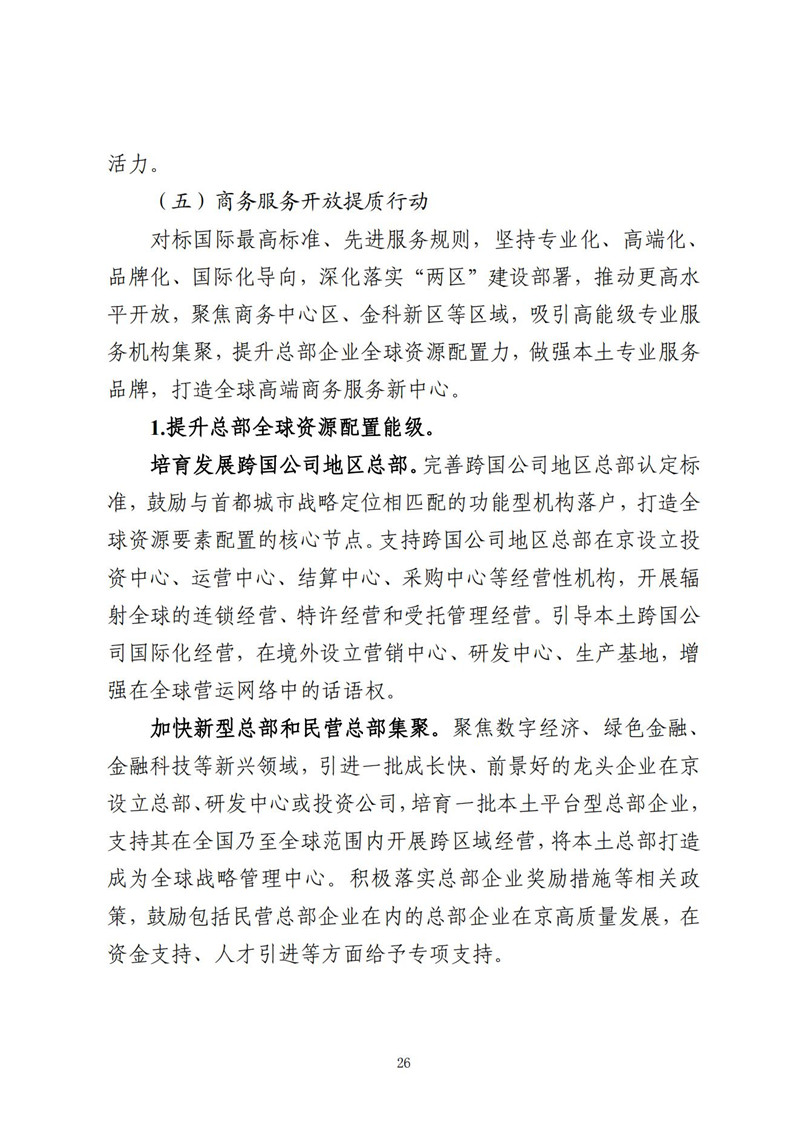 活力。

（五）商务服务开放提质行动

对标国际最高标准、先进服务规则，坚持专业化、高端化、品牌化、国际化导向，深化落实“两区”建设部署，推动更高水平开放，聚焦商务中心区、金科新区等区域，吸引高能级专业服务机构集聚，提升总部企业全球资源配置力，做强本土专业服务品牌，打造全球高端商务服务新中心。

1.提升总部全球资源配置能级。

培育发展跨国公司地区总部。完善跨国公司地区总部认定标准，鼓励与首都城市战略定位相匹配的功能型机构落户，打造全球资源要素配置的核心节点。支持跨国公司地区总部在京设立投资中心、运营中心、结算中心、采购中心等经营性机构，开展辐射全球的连锁经营、特许经营和受托管理经营。引导本土跨国公司国际化经营，在境外设立营销中心、研发中心、生产基地，增强在全球营运网络中的话语权。

加快新型总部和民营总部集聚。聚焦数字经济、绿色金融、金融科技等新兴领域，引进一批成长快、前景好的龙头企业在京设立总部、研发中心或投资公司，培育一批本土平台型总部企业，支持其在全国乃至全球范围内开展跨区域经营，将本土总部打造成为全球战略管理中心。积极落实总部企业奖励措施等相关政策，鼓励包括民营总部企业在内的总部企业在京高质量发展，在资金支持、人才引进等方面给予专项支持。

26